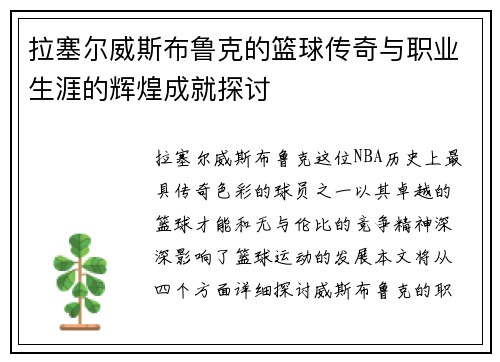 拉塞尔威斯布鲁克的篮球传奇与职业生涯的辉煌成就探讨

拉塞尔威斯布鲁克这位NBA历史上最具传奇色彩的球员之一以其卓越的篮球才能和无与伦比的竞争精神深深影响了篮球运动的发展本文将从四个方面详细探讨威斯布鲁克的职